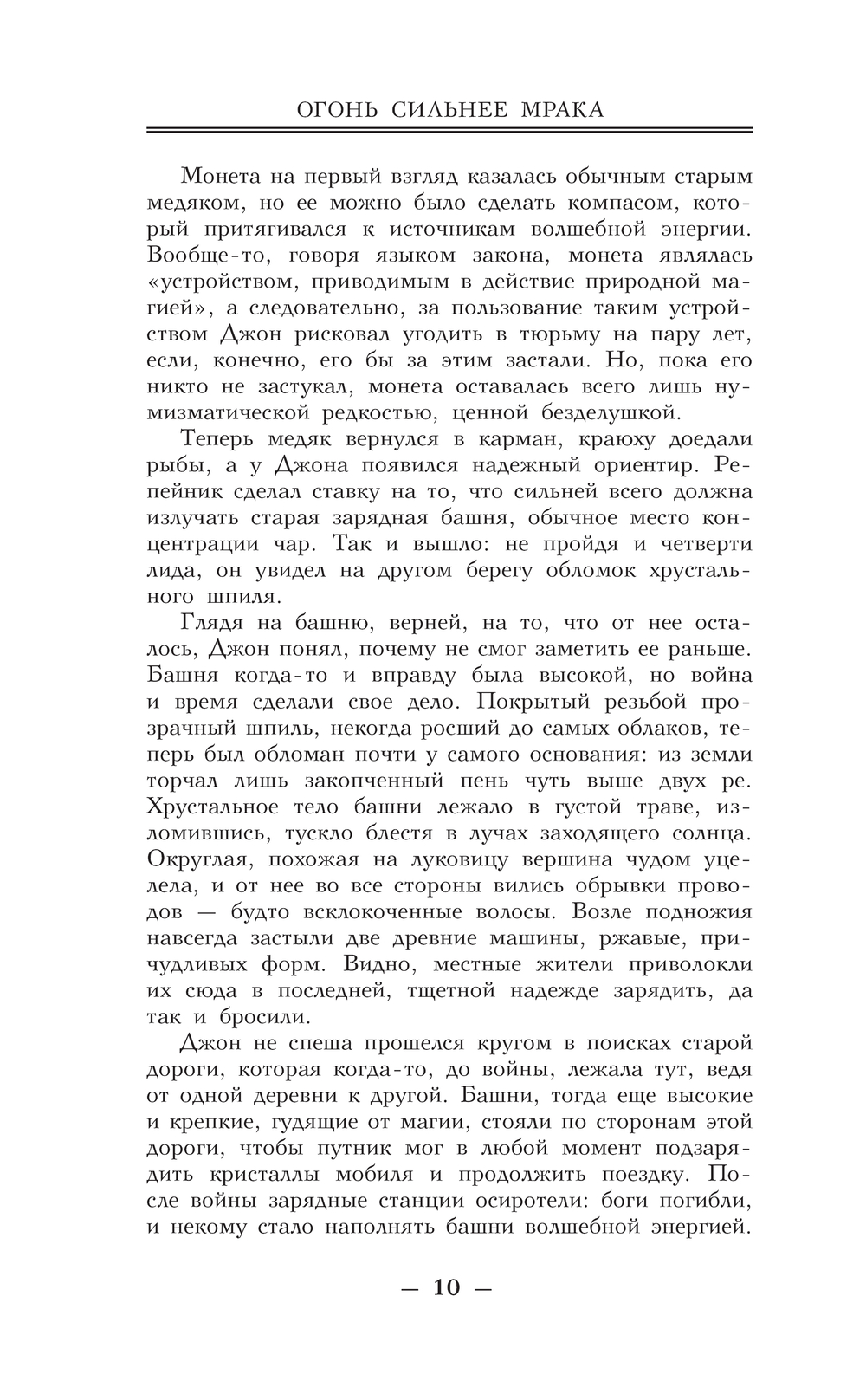 ОГОНЬ СИЛЬНЕЕ МРАКА

Монета на первый взгляд казалась обычным старым медяком, но ее можно было сделать компасом, который притягивался к источникам волшебной энергии. Вообще-то, говоря языком закона, монета являлась «устройством, приводимым в действие природной магией», а следовательно, за пользование таким устройством Джон рисковал угодить в тюрьму на пару лет, если, конечно, его бы за этим застали. Но, пока его никто не застукал, монета оставалась всего лишь нумизматической редкостью, ценной безделушкой.

Теперь медяк вернулся в карман, краюху доедали рыбы, а у Джона появился надежный ориентир. Репейник сделал ставку на то, что сильней всего должна излучать старая зарядная башня, обычное место концентрации чар. Так и вышло: не пройдя и четверти лида, он увидел на другом берегу обломок хрустального шпиля.

Глядя на башню, верней, на то, что от нее осталось, Джон понял, почему не смог заметить ее раньше. Башня когда-то и вправду была высокой, но война и время сделали свое дело. Покрытый резьбой прозрачный шпиль, некогда росший до самых облаков, теперь был обломан почти у самого основания: из земли торчал лишь закопченный пень чуть выше двух ре. Хрустальное тело башни лежало в густой траве, изломившись, тускло блестя в лучах заходящего солнца. Округлая, похожая на луковицу вершина чудом уцелела, и от нее во все стороны вились обрывки проводов — будто всклокоченные волосы. Возле подножия навсегда застыли две древние машины, ржавые, причудливых форм. Видно, местные жители приволокли их сюда в последней, тщетной надежде зарядить, да так и бросили.

Джон не спеша прошелся кругом в поисках старой дороги, которая когда-то, до войны, лежала тут, ведя от одной деревни к другой. Башни, тогда еще высокие и крепкие, гудящие от магии, стояли по сторонам этой дороги, чтобы путник мог в любой момент подзарядить кристаллы мобиля и продолжить поездку. После войны зарядные станции осиротели: боги погибли, и некому стало наполнять башни волшебной энергией.

— 10 —